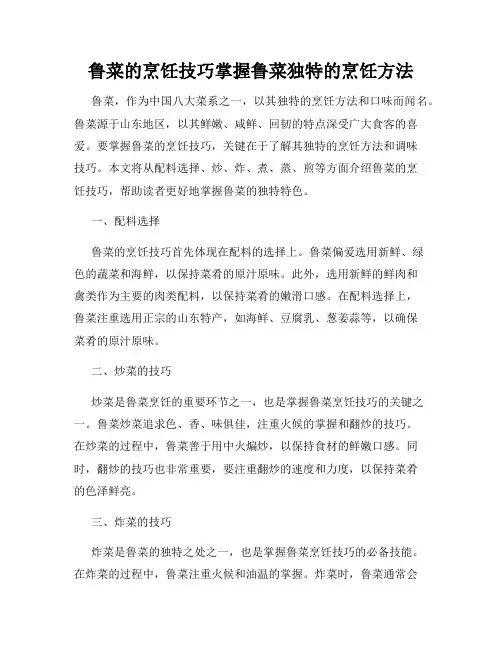 鲁菜的烹饪技巧掌握鲁菜独特的烹饪方法

鲁菜，作为中国八大菜系之一，以其独特的烹饪方法和口味而闻名。鲁菜源于山东地区，以其鲜嫩、咸鲜、回韧的特点深受广大食客的喜爱。要掌握鲁菜的烹饪技巧，关键在于了解其独特的烹饪方法和调味技巧。本文将从配料选择、炒、炸、煮、蒸、煎等方面介绍鲁菜的烹饪技巧，帮助读者更好地掌握鲁菜的独特特色。

一、配料选择

鲁菜的烹饪技巧首先体现在配料的选择上。鲁菜偏爱选用新鲜、绿色的蔬菜和海鲜，以保持菜肴的原汁原味。此外，选用新鲜的鲜肉和禽类作为主要的肉类配料，以保持菜肴的嫩滑口感。在配料选择上，鲁菜注重选用正宗的山东特产，如海鲜、豆腐乳、葱姜蒜等，以确保菜肴的原汁原味。

二、炒菜的技巧

炒菜是鲁菜烹饪的重要环节之一，也是掌握鲁菜烹饪技巧的关键之一。鲁菜炒菜追求色、香、味俱佳，注重火候的掌握和翻炒的技巧。在炒菜的过程中，鲁菜善于用中火煸炒，以保持食材的鲜嫩口感。同时，翻炒的技巧也非常重要，要注重翻炒的速度和力度，以保持菜肴的色泽鲜亮。

三、炸菜的技巧

炸菜是鲁菜的独特之处之一，也是掌握鲁菜烹饪技巧的必备技能。在炸菜的过程中，鲁菜注重火候和油温的掌握。炸菜时，鲁菜通常会